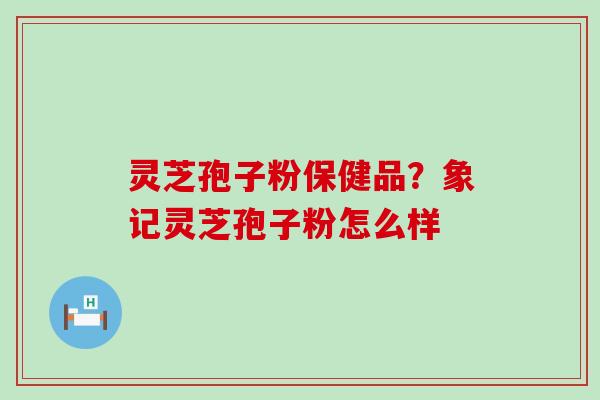 灵芝孢子粉保健品？象记灵芝孢子粉怎么样

H